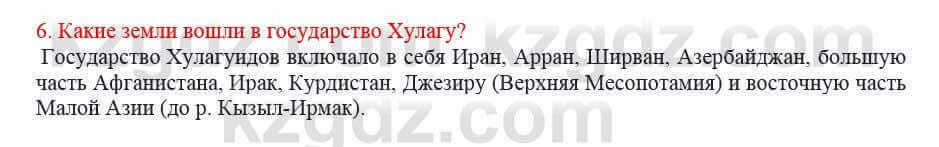 6. Какие земли вошли в государство Хулагу?

Государство Хулагуидов включало в себя Иран, Арран, Ширван, Азербайджан, большую часть Афганистана, Ирак, Курдистан, Джезиру (Верхняя Месопотамия) и восточную часть Малой Азии (до р. Кызыл-Ирмак).

kzgdz.com